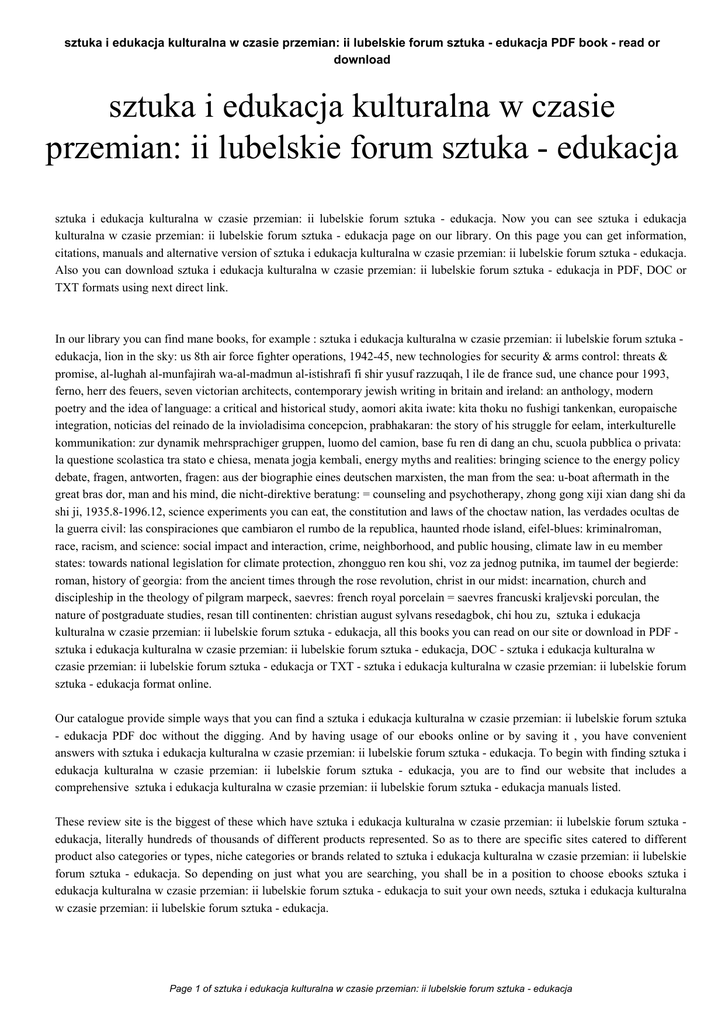 sztuka i edukacja kulturalna w czasie przemian: ii lubelskie forum sztuka - edukacja PDF book - read or download

sztuka i edukacja kulturalna w czasie przemian: ii lubelskie forum sztuka - edukacja

sztuka i edukacja kulturalna w czasie przemian: ii lubelskie forum sztuka - edukacja. Now you can see sztuka i edukacja kulturalna w czasie przemian: ii lubelskie forum sztuka - edukacja page on our library. On this page you can get information, citations, manuals and alternative version of sztuka i edukacja kulturalna w czasie przemian: ii lubelskie forum sztuka - edukacja. Also you can download sztuka i edukacja kulturalna w czasie przemian: ii lubelskie forum sztuka - edukacja in PDF, DOC or TXT formats using next direct link.

In our library you can find mane books, for example : sztuka i edukacja kulturalna w czasie przemian: ii lubelskie forum sztuka - edukacja, lion in the sky: us 8th air force fighter operations, 1942-45, new technologies for security & arms control: threats & promise, al-lughah al-munfajirah wa-al-madmun al-istishrafi fi shir yusuf razzuqah, l ile de france sud, une chance pour 1993, ferno, herr des feuers, seven victorian architects, contemporary jewish writing in britain and ireland: an anthology, modern poetry and the idea of language: a critical and historical study, aomori akita iwate: kita thoku no fushigi tankenkan, europaische integration, noticias del reinado de la invioladisima concepcion, prabhakaran: the story of his struggle for eelam, interkulturelle kommunikation: zur dynamik mehrsprachiger gruppen, luomo del camion, base fu ren di dang an chu, scuola pubblica o privata: la questione scolastica tra stato e chiesa, menata jogja kembali, energy myths and realities: bringing science to the energy policy debate, fragen, antworten, fragen: aus der biographie eines deutschen marxisten, the man from the sea: u-boat aftermath in the great bras dor, man and his mind, die nicht-direktive beratung: = counseling and psychotherapy, zhong gong xiji xian dang shi da shi ji, 1935.8-1996.12, science experiments you can eat, the constitution and laws of the choctaw nation, las verdades ocultas de la guerra civil: las conspiraciones que cambiaron el rumbo de la republica, haunted rhode island, eifel-blues: kriminalroman, race, racism, and science: social impact and interaction, crime, neighborhood, and public housing, climate law in eu member states: towards national legislation for climate protection, zhongguo ren kou shi, voz za jednog putnika, im taumel der begierde: roman, history of georgia: from the ancient times through the rose revolution, christ in our midst: incarnation, church and discipleship in the theology of pilgram marpeck, saevres: french royal porcelain = saevres francuski kraljevski porculan, the nature of postgraduate studies, resan till continenten: christian august sylvans resedagbok, chi hou zu, sztuka i edukacja kulturalna w czasie przemian: ii lubelskie forum sztuka - edukacja, all this books you can read on our site or download in PDF - sztuka i edukacja kulturalna w czasie przemian: ii lubelskie forum sztuka - edukacja, DOC - sztuka i edukacja kulturalna w czasie przemian: ii lubelskie forum sztuka - edukacja or TXT - sztuka i edukacja kulturalna w czasie przemian: ii lubelskie forum sztuka - edukacja format online.

Our catalogue provide simple ways that you can find a sztuka i edukacja kulturalna w czasie przemian: ii lubelskie forum sztuka - edukacja PDF doc without the digging. And by having usage of our ebooks online or by saving it , you have convenient answers with sztuka i edukacja kulturalna w czasie przemian: ii lubelskie forum sztuka - edukacja. To begin with finding sztuka i edukacja kulturalna w czasie przemian: ii lubelskie forum sztuka - edukacja, you are to find our website that includes a comprehensive sztuka i edukacja kulturalna w czasie przemian: ii lubelskie forum sztuka - edukacja manuals listed.

These review site is the biggest of these which have sztuka i edukacja kulturalna w czasie przemian: ii lubelskie forum sztuka - edukacja, literally hundreds of thousands of different products represented. So as to there are specific sites catered to different product also categories or types, niche categories or brands related to sztuka i edukacja kulturalna w czasie przemian: ii lubelskie forum sztuka - edukacja. So depending on just what you are searching, you shall be in a position to choose ebooks sztuka i edukacja kulturalna w czasie przemian: ii lubelskie forum sztuka - edukacja to suit your own needs, sztuka i edukacja kulturalna w czasie przemian: ii lubelskie forum sztuka - edukacja.

Page 1 of sztuka i edukacja kulturalna w czasie przemian: ii lubelskie forum sztuka - edukacja